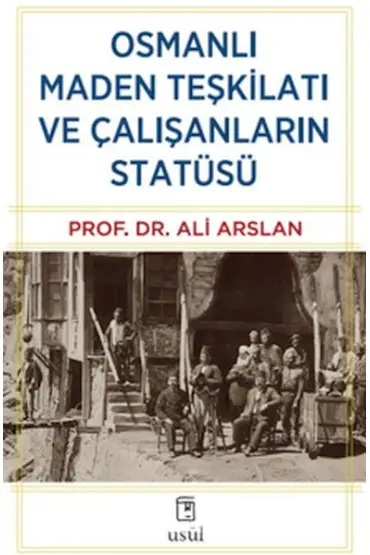 OSMANLI MADEN TEŞKİLATI VE ÇALIŞANLARIN STATÜSÜ

PROF. DR. ALİ ARSLAN

usûl